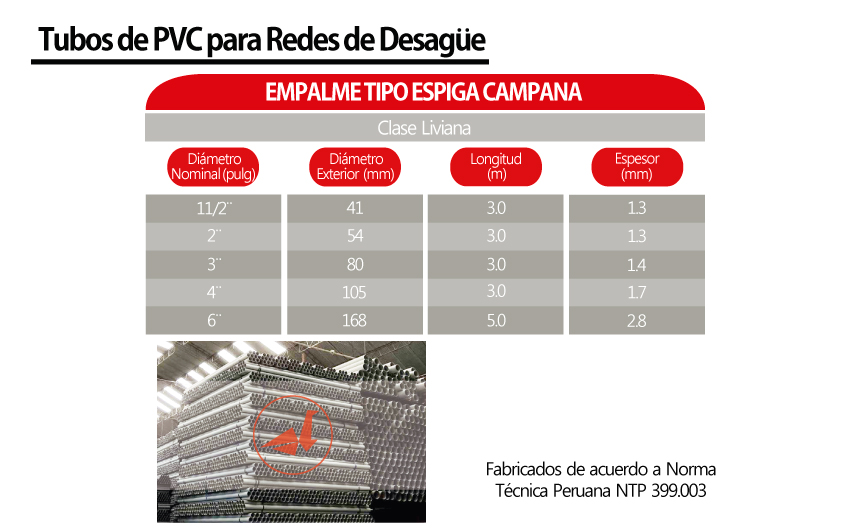 Tubos de PVC para Redes de Desagüe

EMPALME TIPO ESPIGA CAMPANA

Clase Liviana

| Diámetro Nominal (pulg) | Diámetro Exterior (mm) | Longitud (m) | Espesor (mm) |
|---|---|---|---|
| 11/2¨ | 41 | 3.0 | 1.3 |
| 2¨ | 54 | 3.0 | 1.3 |
| 3¨ | 80 | 3.0 | 1.4 |
| 4¨ | 105 | 3.0 | 1.7 |
| 6¨ | 168 | 5.0 | 2.8 |

Fabricados de acuerdo a Norma Técnica Peruana NTP 399.003